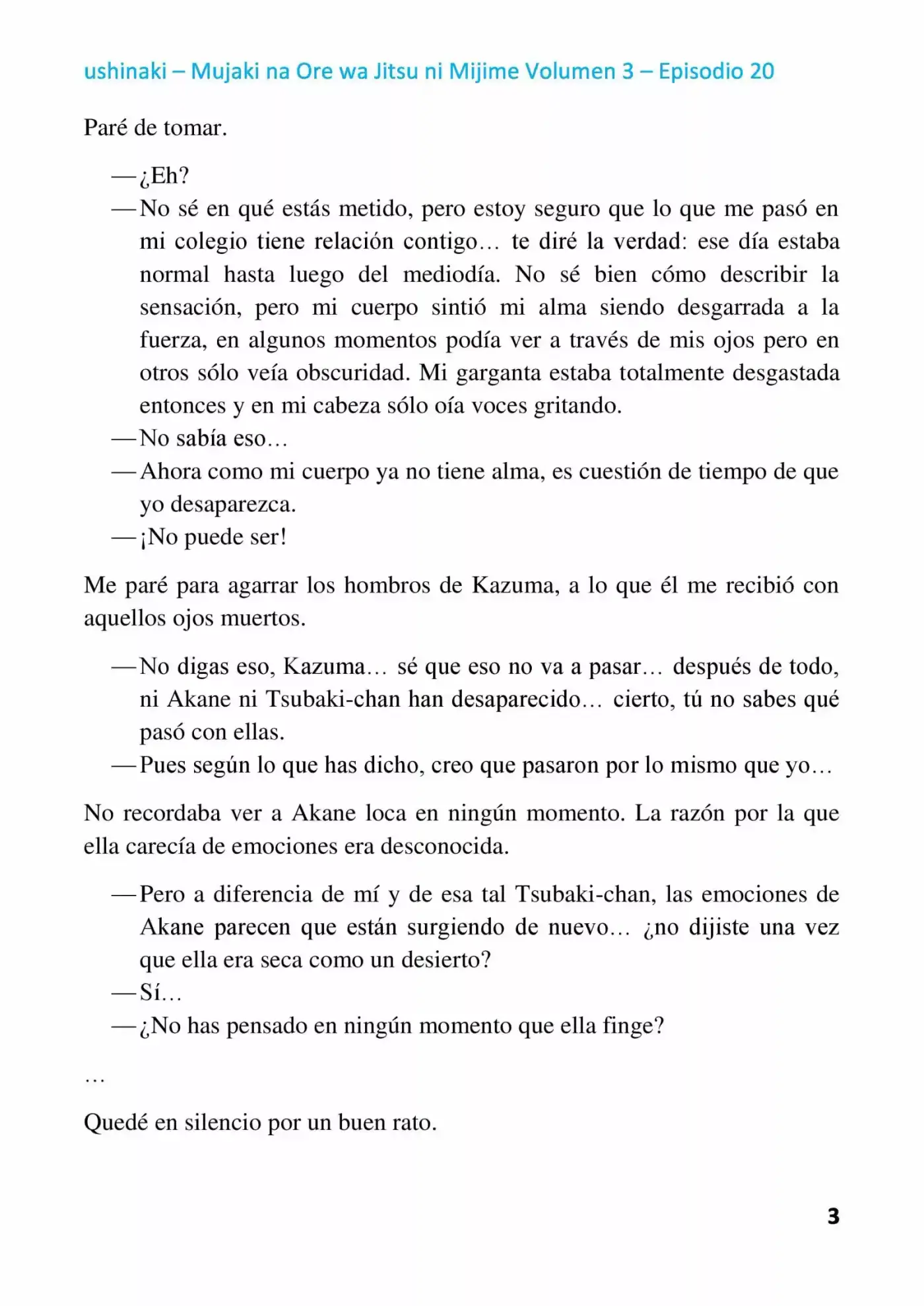 ushinaki – Mujaki na Ore wa Jitsu ni Mijime Volumen 3 – Episodio 20

Paré de tomar.

—¿Eh?
—No sé en qué estás metido, pero estoy seguro que lo que me pasó en mi colegio tiene relación contigo… te diré la verdad: ese día estaba normal hasta luego del mediodía. No sé bien cómo describir la sensación, pero mi cuerpo sintió mi alma siendo desgarrada a la fuerza, en algunos momentos podía ver a través de mis ojos pero en otros sólo veía obscuridad. Mi garganta estaba totalmente desgastada entonces y en mi cabeza sólo oía voces gritando.
—No sabía eso…
—Ahora como mi cuerpo ya no tiene alma, es cuestión de tiempo de que yo desaparezca.
—¡No puede ser!

Me paré para agarrar los hombros de Kazuma, a lo que él me recibió con aquellos ojos muertos.

—No digas eso, Kazuma… sé que eso no va a pasar… después de todo, ni Akane ni Tsubaki-chan han desaparecido… cierto, tú no sabes qué pasó con ellas.
—Pues según lo que has dicho, creo que pasaron por lo mismo que yo…

No recordaba ver a Akane loca en ningún momento. La razón por la que ella carecía de emociones era desconocida.

—Pero a diferencia de mí y de esa tal Tsubaki-chan, las emociones de Akane parecen que están surgiendo de nuevo… ¿no dijiste una vez que ella era seca como un desierto?
—Sí…
—¿No has pensado en ningún momento que ella finge?

…

Quedé en silencio por un buen rato.

3